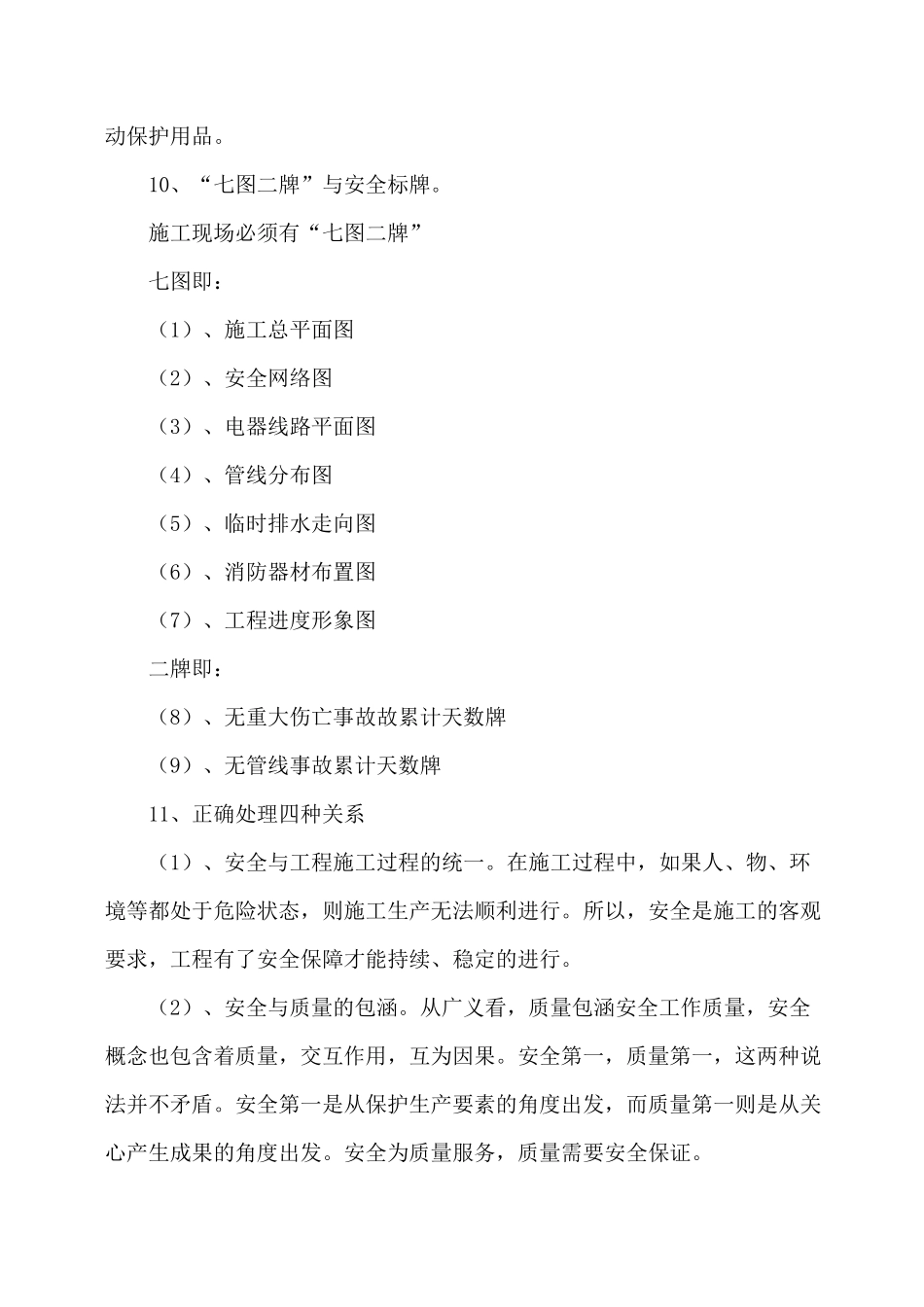 动保护用品。

10、“七图二牌”与安全标牌。

施工现场必须有“七图二牌”

七图即：

（1）、施工总平面图

（2）、安全网络图

（3）、电器线路平面图

（4）、管线分布图

（5）、临时排水走向图

（6）、消防器材布置图

（7）、工程进度形象图

二牌即：

（8）、无重大伤亡事故故累计天数牌

（9）、无管线事故累计天数牌

11、正确处理四种关系

（1）、安全与工程施工过程的统一。在施工过程中，如果人、物、环境等都处于危险状态，则施工生产无法顺利进行。所以，安全是施工的客观要求，工程有了安全保障才能持续、稳定的进行。

（2）、安全与质量的包涵。从广义看，质量包涵安全工作质量，安全概念也包含着质量，交互作用，互为因果。安全第一，质量第一，这两种说法并不矛盾。安全第一是从保护生产要素的角度出发，而质量第一则是从关心产生成果的角度出发。安全为质量服务，质量需要安全保证。